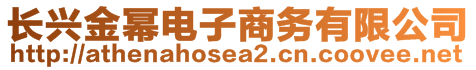 长兴金幂电子商务有限公司
http://athenahosea2.cn.coovee.net